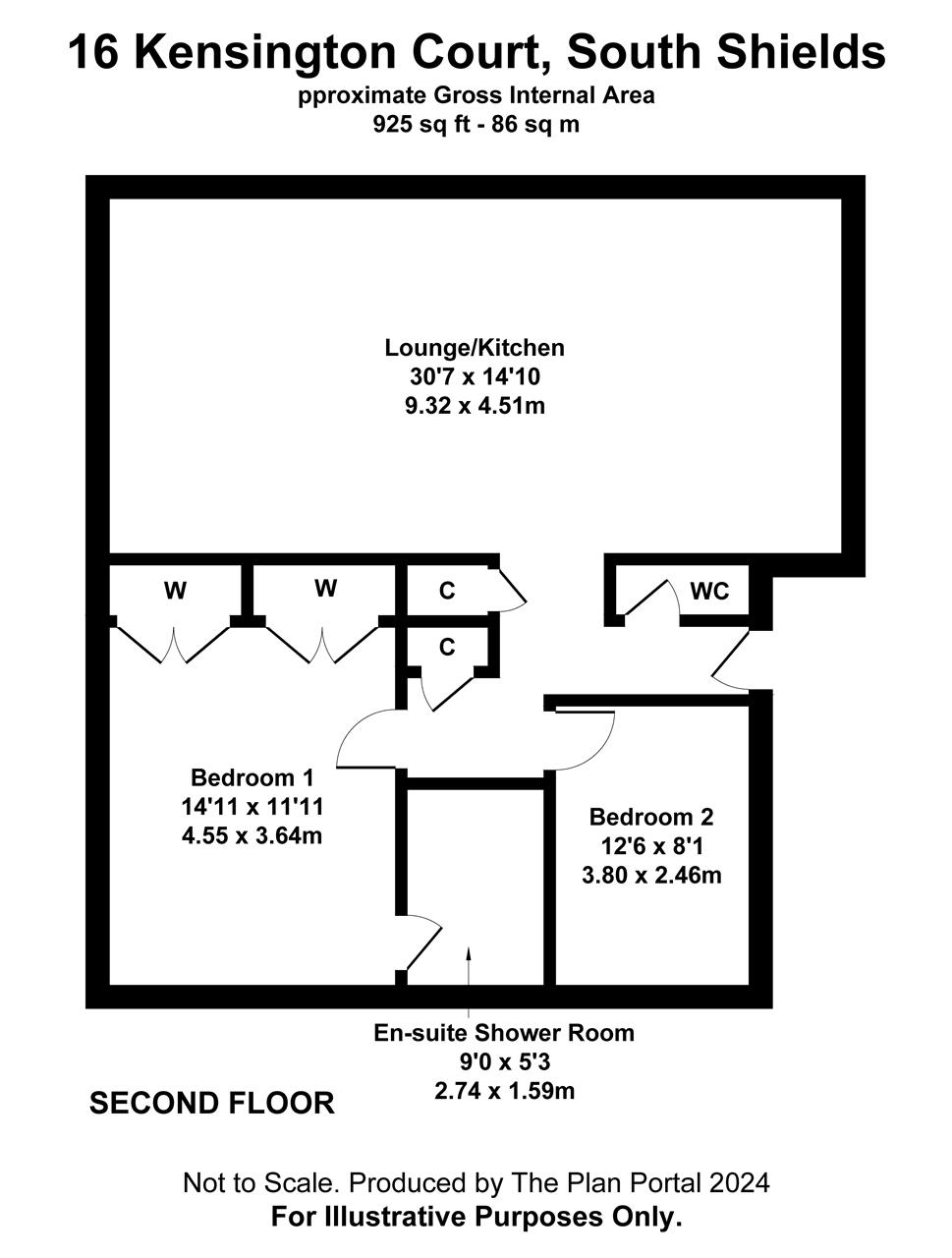 16 Kensington Court, South Shields

pproximate Gross Internal Area
925 sq ft - 86 sq m

Lounge/Kitchen
30'7 x 14'10
9.32 x 4.51m

W

W

C

C

WC

Bedroom 1
14'11 x 11'11
4.55 x 3.64m

Bedroom 2
12'6 x 8'1
3.80 x 2.46m

En-suite Shower Room
9'0 x 5'3
2.74 x 1.59m

SECOND FLOOR

Not to Scale. Produced by The Plan Portal 2024
For Illustrative Purposes Only.